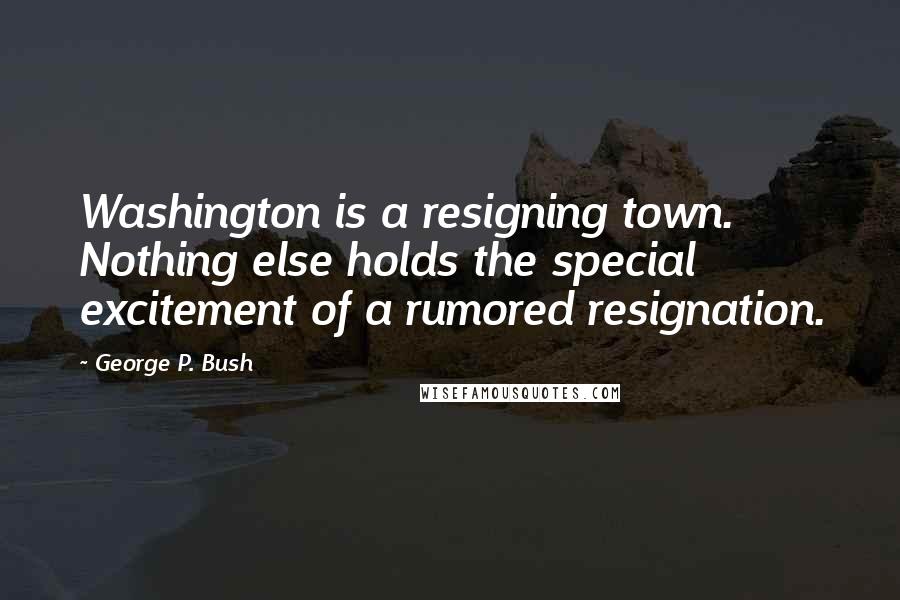 Washington is a resigning town. Nothing else holds the special excitement of a rumored resignation.

- George P. Bush

WISEFAMOUSQUOTES.COM